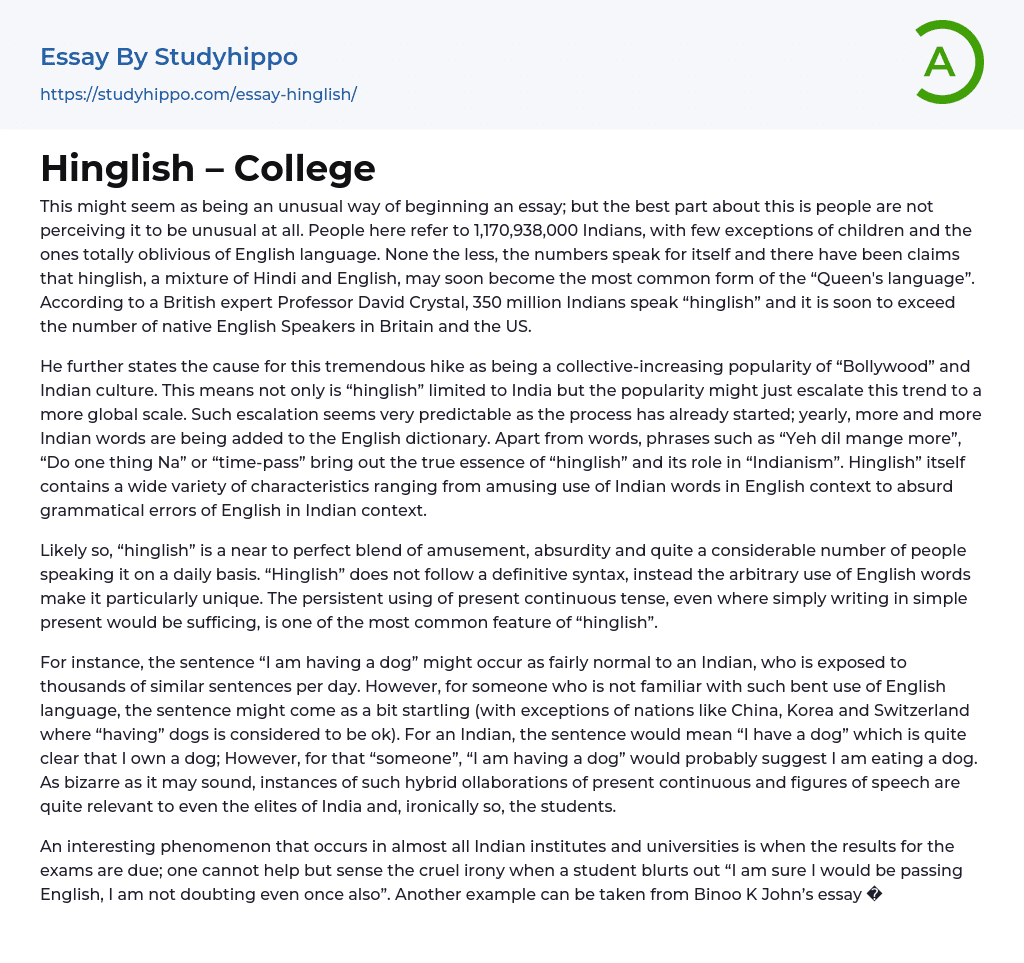 Essay By Studyhippo
https://studyhippo.com/essay-hinglish/

A

Hinglish – College

This might seem as being an unusual way of beginning an essay; but the best part about this is people are not perceiving it to be unusual at all. People here refer to 1,170,938,000 Indians, with few exceptions of children and the ones totally oblivious of English language. None the less, the numbers speak for itself and there have been claims that hinglish, a mixture of Hindi and English, may soon become the most common form of the “Queen's language”. According to a British expert Professor David Crystal, 350 million Indians speak “hinglish” and it is soon to exceed the number of native English Speakers in Britain and the US.

He further states the cause for this tremendous hike as being a collective-increasing popularity of “Bollywood” and Indian culture. This means not only is “hinglish” limited to India but the popularity might just escalate this trend to a more global scale. Such escalation seems very predictable as the process has already started; yearly, more and more Indian words are being added to the English dictionary. Apart from words, phrases such as “Yeh dil mange more”, “Do one thing Na” or “time-pass” bring out the true essence of “hinglish” and its role in “Indianism”. Hinglish” itself contains a wide variety of characteristics ranging from amusing use of Indian words in English context to absurd grammatical errors of English in Indian context.

Likely so, “hinglish” is a near to perfect blend of amusement, absurdity and quite a considerable number of people speaking it on a daily basis. “Hinglish” does not follow a definitive syntax, instead the arbitrary use of English words make it particularly unique. The persistent using of present continuous tense, even where simply writing in simple present would be sufficing, is one of the most common feature of “hinglish”.

For instance, the sentence “I am having a dog” might occur as fairly normal to an Indian, who is exposed to thousands of similar sentences per day. However, for someone who is not familiar with such bent use of English language, the sentence might come as a bit startling (with exceptions of nations like China, Korea and Switzerland where “having” dogs is considered to be ok). For an Indian, the sentence would mean “I have a dog” which is quite clear that I own a dog; However, for that “someone”, “I am having a dog” would probably suggest I am eating a dog. As bizarre as it may sound, instances of such hybrid ollaborations of present continuous and figures of speech are quite relevant to even the elites of India and, ironically so, the students.

An interesting phenomenon that occurs in almost all Indian institutes and universities is when the results for the exams are due; one cannot help but sense the cruel irony when a student blurts out “I am sure I would be passing English, I am not doubting even once also”. Another example can be taken from Binoo K John’s essay �